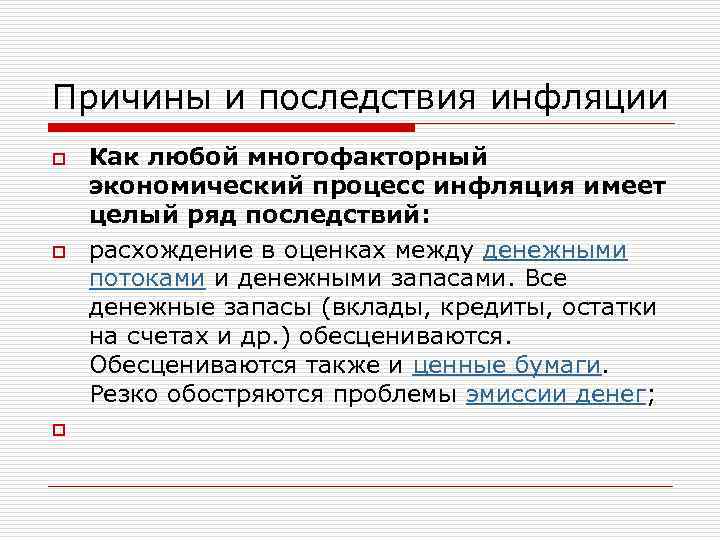 Причины и последствия инфляции

Как любой многофакторный экономический процесс инфляция имеет целый ряд последствий:

расхождение в оценках между денежными потоками и денежными запасами. Все денежные запасы (вклады, кредиты, остатки на счетах и др.) обесцениваются. Обесцениваются также и ценные бумаги. Резко обостряются проблемы эмиссии денег;